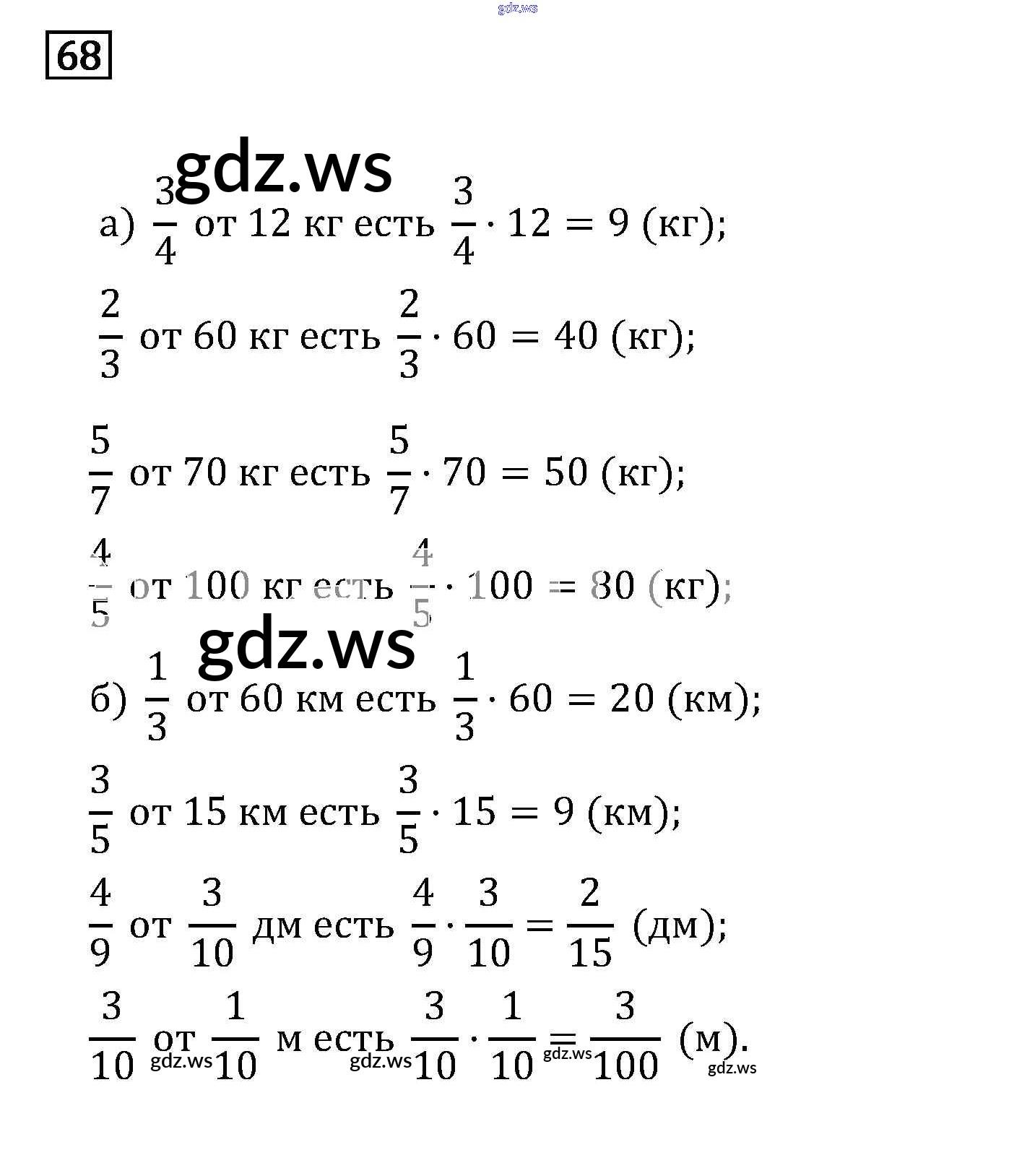 gdz.ws

68

gdz.ws

а) $\frac{3}{4}$ от 12 кг есть $\frac{3}{4} \cdot 12 = 9$ (кг);

$\frac{2}{3}$ от 60 кг есть $\frac{2}{3} \cdot 60 = 40$ (кг);

$\frac{5}{7}$ от 70 кг есть $\frac{5}{7} \cdot 70 = 50$ (кг);

$\frac{4}{5}$ от 100 кг есть $\frac{4}{5} \cdot 100 = 80$ (кг);

gdz.ws

б) $\frac{1}{3}$ от 60 км есть $\frac{1}{3} \cdot 60 = 20$ (км);

$\frac{3}{5}$ от 15 км есть $\frac{3}{5} \cdot 15 = 9$ (км);

$\frac{4}{9}$ от $\frac{3}{10}$ дм есть $\frac{4}{9} \cdot \frac{3}{10} = \frac{2}{15}$ (дм);

$\frac{3}{10}$ от $\frac{1}{10}$ м есть $\frac{3}{10} \cdot \frac{1}{10} = \frac{3}{100}$ (м).

gdz.ws gdz.ws gdz.ws gdz.ws